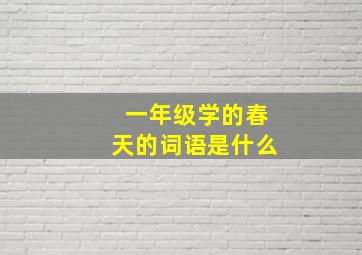 一年级学的春天的词语是什么